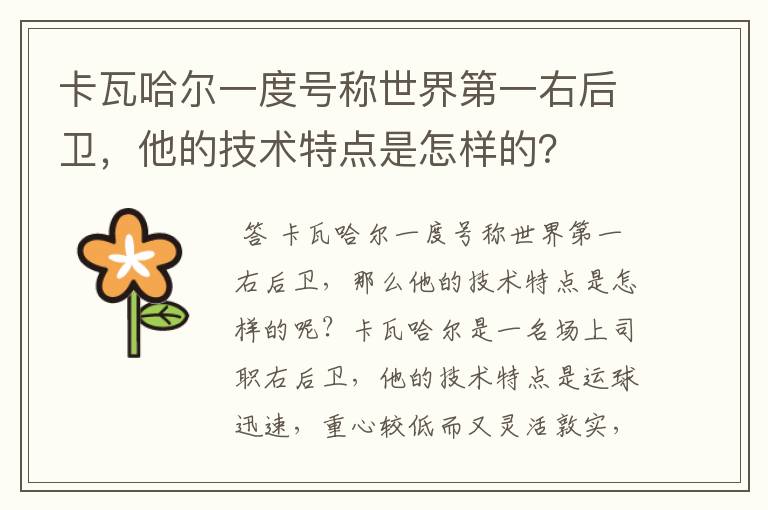 卡瓦哈尔一度号称世界第一右后卫，他的技术特点是怎样的?

答 卡瓦哈尔一度号称世界第一右后卫，那么他的技术特点是怎样的呢？卡瓦哈尔是一名场上司职右后卫，他的技术特点是运球迅速，重心较低而又灵活敦实，